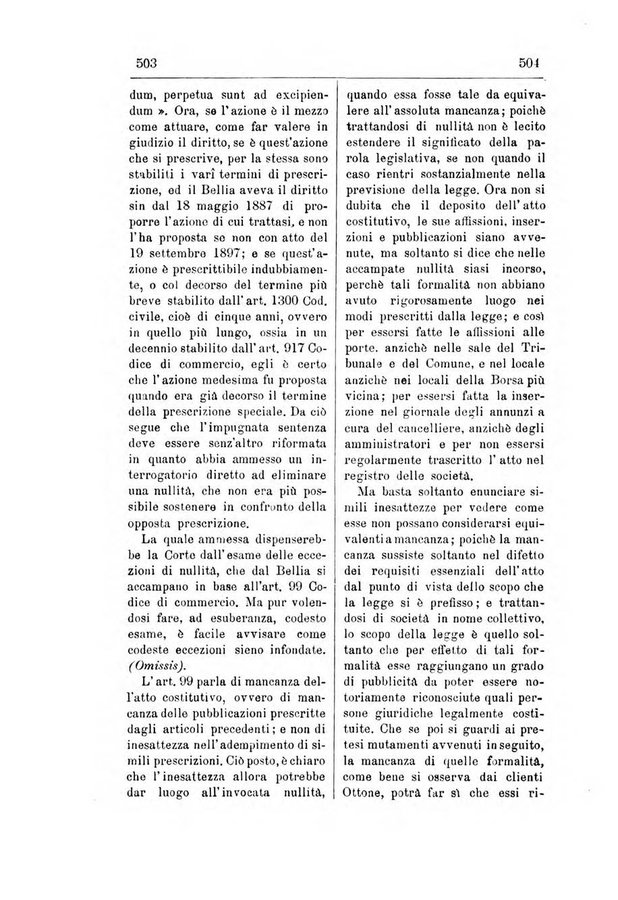 503

504

dum, perpetua sunt ad excipiendum ». Ora, se l'azione è il mezzo come attuare, come far valere in giudizio il diritto, se è quest'azione che si prescrive, per la stessa sono stabiliti i varî termini di prescrizione, ed il Bellia aveva il diritto sin dal 18 maggio 1887 di proporre l'azione di cui trattasi, e non l'ha proposta se non con atto del 19 settembre 1897; e se quest'azione è prescrittibile indubbiamente, o col decorso del termine più breve stabilito dall'art. 1300 Cod. civile, cioè di cinque anni, ovvero in quello più lungo, ossia in un decennio stabilito dall'art. 917 Codice di commercio, egli è certo che l'azione medesima fu proposta quando era già decorso il termine della prescrizione speciale. Da ciò segue che l'impugnata sentenza deve essere senz'altro riformata in quanto abbia ammesso un interrogatorio diretto ad eliminare una nullità, che non era più possibile sostenere in confronto della opposta prescrizione.

La quale ammessa dispenserebbe la Corte dall'esame delle eccezioni di nullità, che dal Bellia si accampano in base all'art. 99 Codice di commercio. Ma pur volendosi fare, ad esuberanza, codesto esame, è facile avvisare come codeste eccezioni sieno infondate. (Omissis).

L'art. 99 parla di mancanza dell'atto costitutivo, ovvero di mancanza delle pubblicazioni prescritte dagli articoli precedenti; e non di inesattezza nell'adempimento di simili prescrizioni. Ciò posto, è chiaro che l'inesattezza allora potrebbe dar luogo all'invocata nullità, quando essa fosse tale da equivalere all'assoluta mancanza; poichè trattandosi di nullità non è lecito estendere il significato della parola legislativa, se non quando il caso rientri sostanzialmente nella previsione della legge. Ora non si dubita che il deposito dell'atto costitutivo, le sue affissioni, inserzioni e pubblicazioni siano avvenute, ma soltanto si dice che nelle accampate nullità siasi incorso, perchè tali formalità non abbiano avuto rigorosamente luogo nei modi prescritti dalla legge; e così per essersi fatte le affissioni alle porte, anzichè nelle sale del Tribunale e del Comune, e nel locale anzichè nei locali della Borsa più vicina; per essersi fatta la inserzione nel giornale degli annunzi a cura del cancelliere, anzichè degli amministratori e per non essersi regolarmente trascritto l'atto nel registro delle società.

Ma basta soltanto enunciare simili inesattezze per vedere come esse non possano considerarsi equivalenti a mancanza; poichè la mancanza sussiste soltanto nel difetto dei requisiti essenziali dell'atto dal punto di vista dello scopo che la legge si è prefisso; e trattandosi di società in nome collettivo, lo scopo della legge è quello soltanto che per effetto di tali formalità esse raggiungano un grado di pubblicità da poter essere notoriamente riconosciute quali persone giuridiche legalmente costituite. Che se poi si guardi ai pretesi mutamenti avvenuti in seguito, la mancanza di quelle formalità, come bene si osserva dai clienti Ottone, potrà far sì che essi ri-